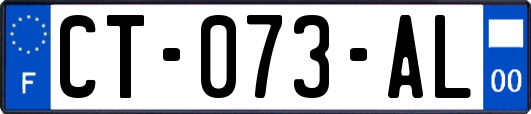 F
CT-073-AL
00